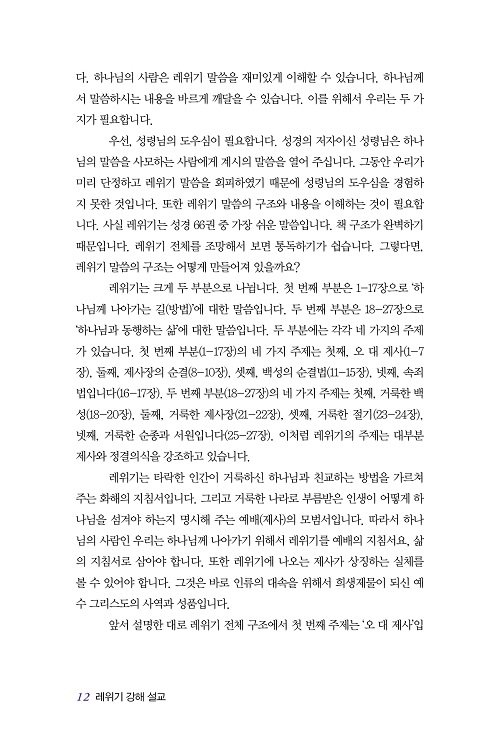 다. 하나님의 사람은 레위기 말씀을 재미있게 이해할 수 있습니다. 하나님께서 말씀하시는 내용을 바르게 깨달을 수 있습니다. 이를 위해서 우리는 두 가지가 필요합니다.

우선, 성령님의 도우심이 필요합니다. 성경의 저자이신 성령님은 하나님의 말씀을 사모하는 사람에게 계시의 말씀을 열어 주십니다. 그동안 우리가 미리 단정하고 레위기 말씀을 회피하였기 때문에 성령님의 도우심을 경험하지 못한 것입니다. 또한 레위기 말씀의 구조와 내용을 이해하는 것이 필요합니다. 사실 레위기는 성경 66권 중 가장 쉬운 말씀입니다. 책 구조가 완벽하기 때문입니다. 레위기 전체를 조망해서 보면 통독하기가 쉽습니다. 그렇다면, 레위기 말씀의 구조는 어떻게 만들어져 있을까요?

레위기는 크게 두 부분으로 나뉩니다. 첫 번째 부분은 1-17장으로 '하나님께 나아가는 길(방법)'에 대한 말씀입니다. 두 번째 부분은 18-27장으로 '하나님과 동행하는 삶'에 대한 말씀입니다. 두 부분에는 각각 네 가지의 주제가 있습니다. 첫 번째 부분(1-17장)의 네 가지 주제는 첫째, 오 대 제사(1-7장), 둘째, 제사장의 순결(8-10장), 셋째, 백성의 순결법(11-15장), 넷째, 속죄법입니다(16-17장). 두 번째 부분(18-27장)의 네 가지 주제는 첫째, 거룩한 백성(18-20장), 둘째, 거룩한 제사장(21-22장), 셋째, 거룩한 절기(23-24장), 넷째, 거룩한 순종과 서원입니다(25-27장). 이처럼 레위기의 주제는 대부분 제사와 정결의식을 강조하고 있습니다.

레위기는 타락한 인간이 거룩하신 하나님과 친교하는 방법을 가르쳐 주는 화해의 지침서입니다. 그리고 거룩한 나라로 부름받은 인생이 어떻게 하나님을 섬겨야 하는지 명시해 주는 예배(제사)의 모범서입니다. 따라서 하나님의 사람인 우리는 하나님께 나아가기 위해서 레위기를 예배의 지침서요, 삶의 지침서로 삼아야 합니다. 또한 레위기에 나오는 제사가 상징하는 실체를 볼 수 있어야 합니다. 그것은 바로 인류의 대속을 위해서 희생제물이 되신 예수 그리스도의 사역과 성품입니다.

앞서 설명한 대로 레위기 전체 구조에서 첫 번째 주제는 '오 대 제사'입

12 레위기 강해 설교